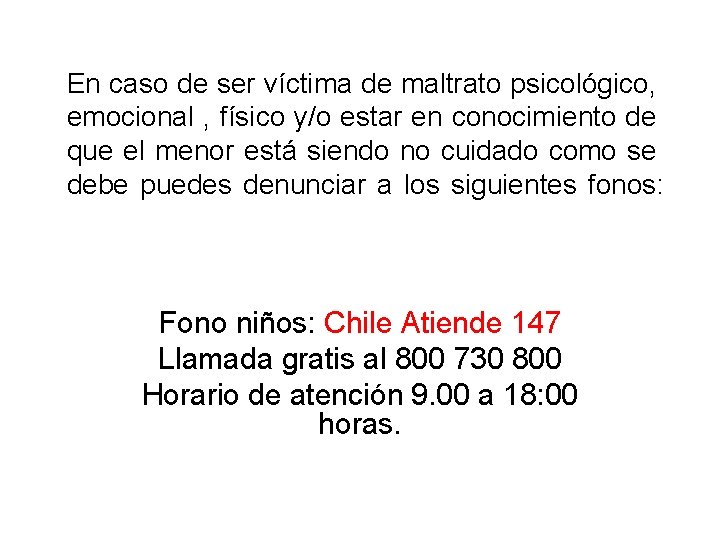 En caso de ser víctima de maltrato psicológico, emocional , físico y/o estar en conocimiento de que el menor está siendo no cuidado como se debe puedes denunciar a los siguientes fonos:

Fono niños: Chile Atiende 147
Llamada gratis al 800 730 800
Horario de atención 9.00 a 18:00 horas.